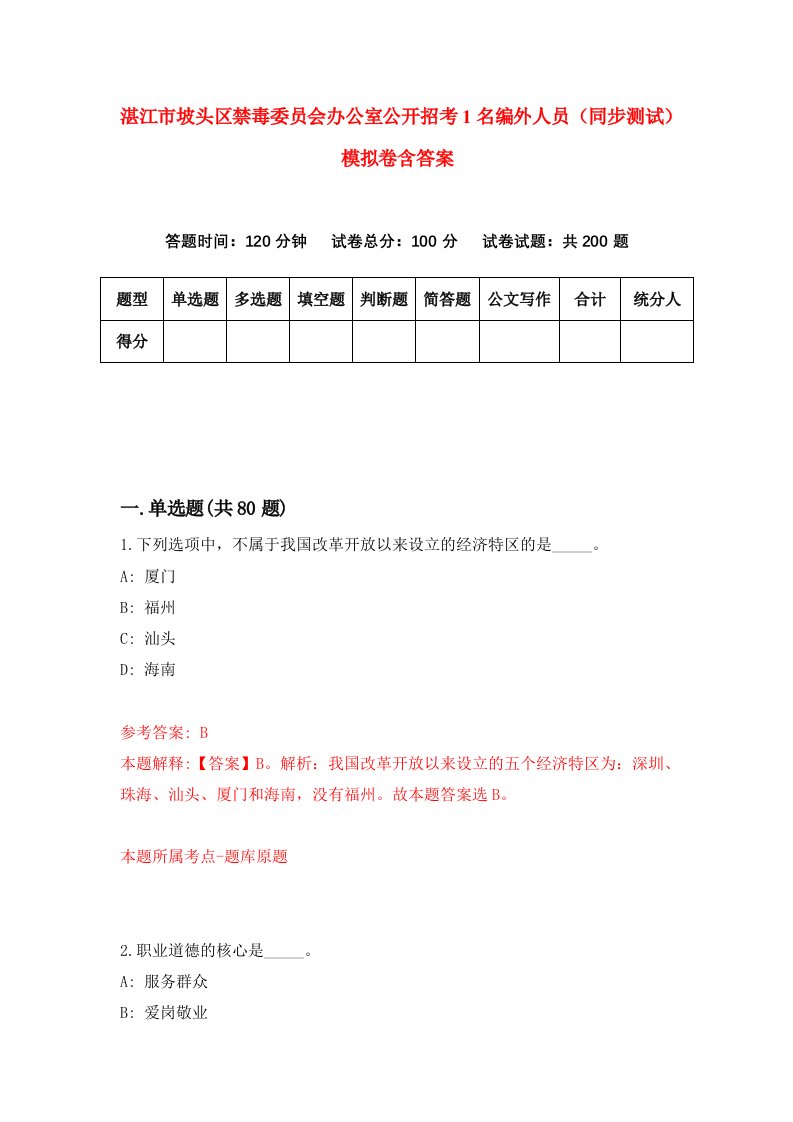 湛江市坡头区禁毒委员会办公室公开招考1名编外人员（同步测试）模拟卷含答案

答题时间：120分钟　试卷总分：100分　试卷试题：共200题

| 题型 | 单选题 | 多选题 | 填空题 | 判断题 | 简答题 | 公文写作 | 合计 | 统分人 |
|---|---|---|---|---|---|---|---|---|
| 得分 | | | | | | | | |

一.单选题(共80题)

1.下列选项中，不属于我国改革开放以来设立的经济特区的是_____。
A: 厦门
B: 福州
C: 汕头
D: 海南

参考答案: B
本题解释:【答案】B。解析：我国改革开放以来设立的五个经济特区为：深圳、珠海、汕头、厦门和海南，没有福州。故本题答案选B。

本题所属考点-题库原题

2.职业道德的核心是_____。
A: 服务群众
B: 爱岗敬业